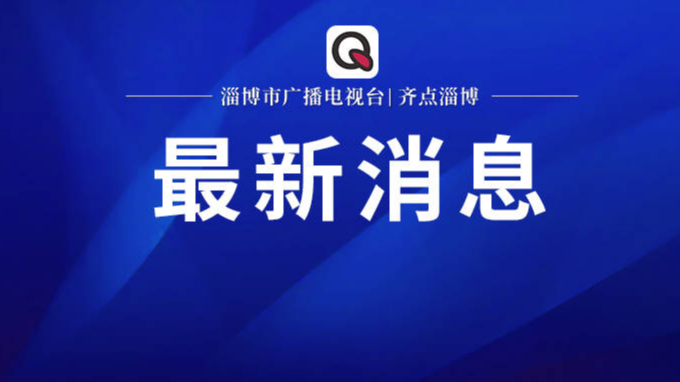 淄博市广播电视台| 齐点淄博

最新消息